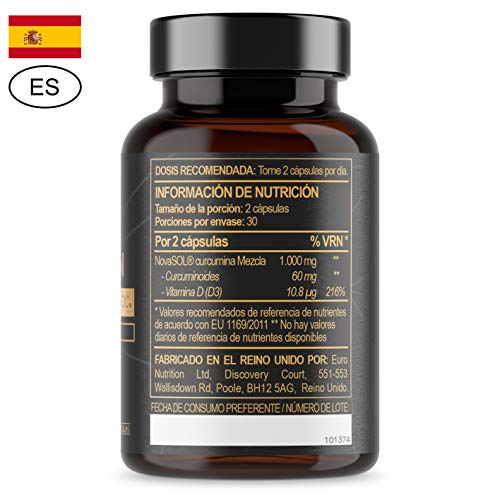 ES

DOSIS RECOMENDADA: Tome 2 cápsulas por día.

INFORMACIÓN DE NUTRICIÓN

Tamaño de la porción: 2 cápsulas
Porciones por envase: 30

| Por 2 cápsulas | | % VRN * |
|---|---|---|
| NovaSOL® curcumina Mezcla | 1.000 mg | ** |
| - Curcuminoides | 60 mg | ** |
| - Vitamina D (D3) | 10.8 µg | 216% |

* Valores recomendados de referencia de nutrientes de acuerdo con EU 1169/2011 ** No hay valores diarios de referencia de nutrientes disponibles

FABRICADO EN EL REINO UNIDO POR: Euro Nutrition Ltd, Discovery Court, 551-553 Wallisdown Rd, Poole, BH12 5AG, Reino Unido.

FECHA DE CONSUMO PREFERENTE / NÚMERO DE LOTE:

101374